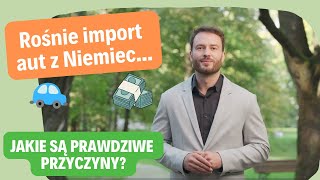 Rośnie import aut z Niemiec...

JAKIE SĄ PRAWDZIWE PRZYCZYNY?